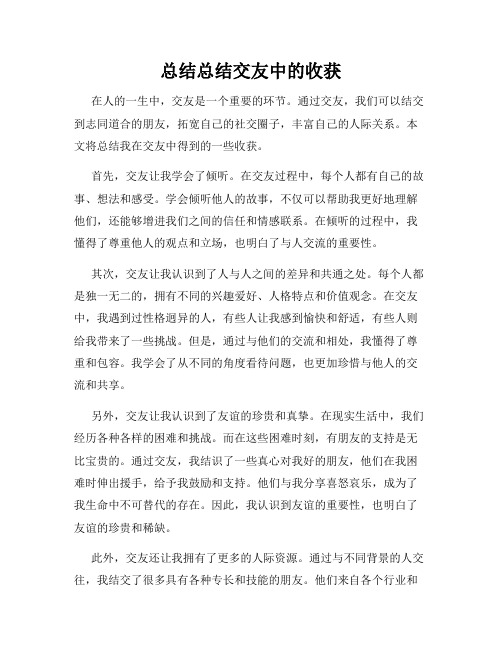 总结总结交友中的收获

在人的一生中，交友是一个重要的环节。通过交友，我们可以结交到志同道合的朋友，拓宽自己的社交圈子，丰富自己的人际关系。本文将总结我在交友中得到的一些收获。

首先，交友让我学会了倾听。在交友过程中，每个人都有自己的故事、想法和感受。学会倾听他人的故事，不仅可以帮助我更好地理解他们，还能够增进我们之间的信任和情感联系。在倾听的过程中，我懂得了尊重他人的观点和立场，也明白了与人交流的重要性。

其次，交友让我认识到了人与人之间的差异和共通之处。每个人都是独一无二的，拥有不同的兴趣爱好、人格特点和价值观念。在交友中，我遇到过性格迥异的人，有些人让我感到愉快和舒适，有些人则给我带来了一些挑战。但是，通过与他们的交流和相处，我懂得了尊重和包容。我学会了从不同的角度看待问题，也更加珍惜与他人的交流和共享。

另外，交友让我认识到了友谊的珍贵和真挚。在现实生活中，我们经历各种各样的困难和挑战。而在这些困难时刻，有朋友的支持是无比宝贵的。通过交友，我结识了一些真心对我好的朋友，他们在我困难时伸出援手，给予我鼓励和支持。他们与我分享喜怒哀乐，成为了我生命中不可替代的存在。因此，我认识到友谊的重要性，也明白了友谊的珍贵和稀缺。

此外，交友还让我拥有了更多的人际资源。通过与不同背景的人交往，我结交了很多具有各种专长和技能的朋友。他们来自各个行业和